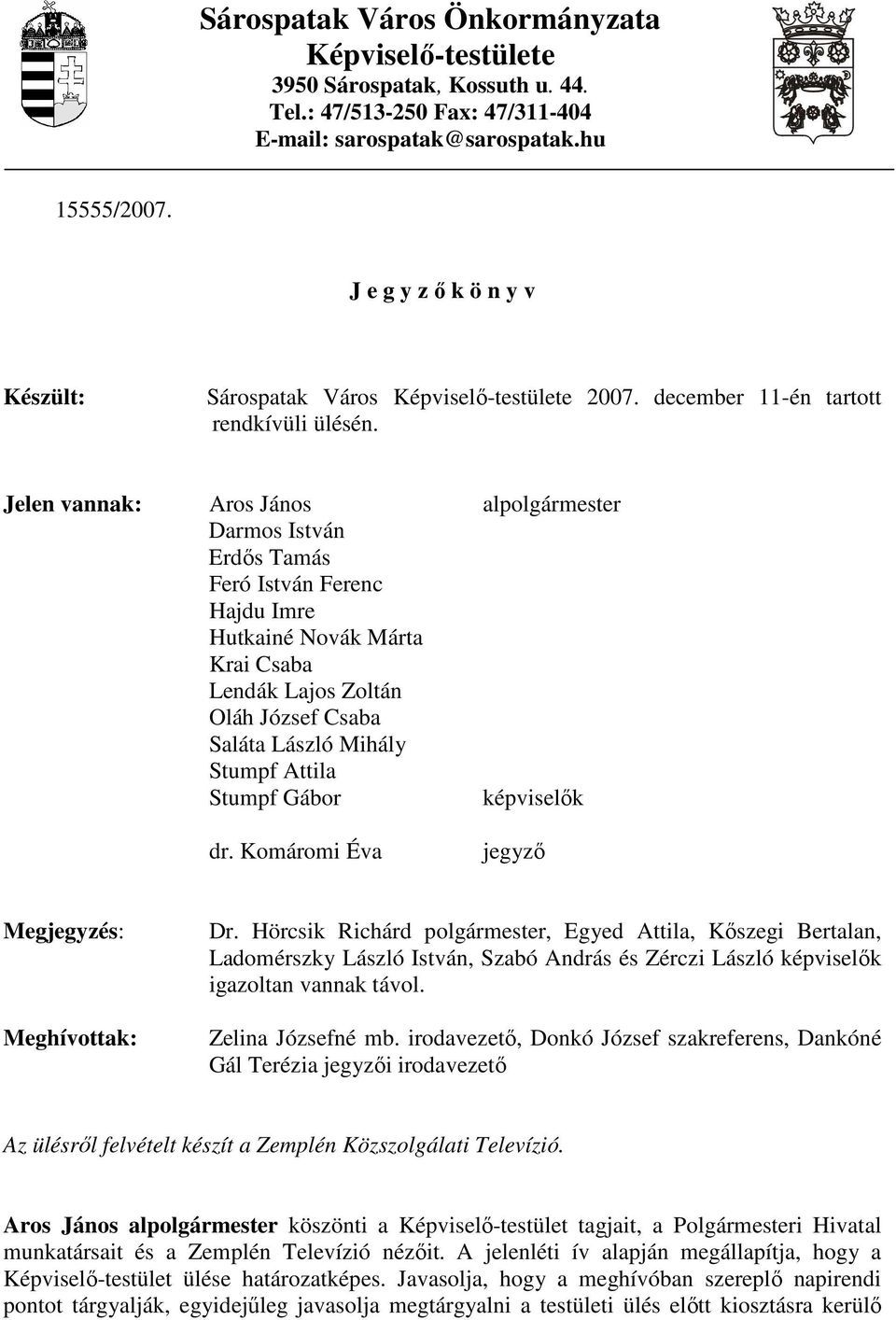 Sárospatak Város Önkormányzata
Képviselő-testülete
3950 Sárospatak, Kossuth u. 44.
Tel.: 47/513-250 Fax: 47/311-404
E-mail: sarospatak@sarospatak.hu

15555/2007.

J e g y z ő k ö n y v

Készült: Sárospatak Város Képviselő-testülete 2007. december 11-én tartott rendkívüli ülésén.

Jelen vannak: Aros János alpolgármester
Darmos István
Erdős Tamás
Feró István Ferenc
Hajdu Imre
Hutkainé Novák Márta
Krai Csaba
Lendák Lajos Zoltán
Oláh József Csaba
Saláta László Mihály
Stumpf Attila
Stumpf Gábor képviselők

dr. Komáromi Éva jegyző

Megjegyzés: Dr. Hörcsik Richárd polgármester, Egyed Attila, Kőszegi Bertalan, Ladomérszky László István, Szabó András és Zérczi László képviselők igazoltan vannak távol.

Meghívottak: Zelina Józsefné mb. irodavezető, Donkó József szakreferens, Dankóné Gál Terézia jegyzői irodavezető

Az ülésről felvételt készít a Zemplén Közszolgálati Televízió.

Aros János alpolgármester köszönti a Képviselő-testület tagjait, a Polgármesteri Hivatal munkatársait és a Zemplén Televízió nézőit. A jelenléti ív alapján megállapítja, hogy a Képviselő-testület ülése határozatképes. Javasolja, hogy a meghívóban szereplő napirendi pontot tárgyalják, egyidejűleg javasolja megtárgyalni a testületi ülés előtt kiosztásra kerülő